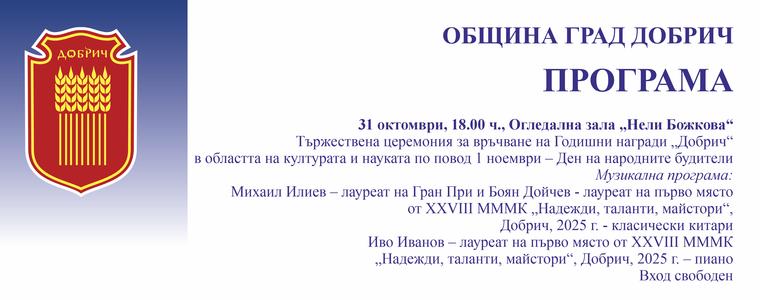 ДОБРИЧ

ОБЩИНА ГРАД ДОБРИЧ

ПРОГРАМА

31 октомври, 18.00 ч., Огледална зала „Нели Божкова“
Тържествена церемония за връчване на Годишни награди „Добрич“ в областта на културата и науката по повод 1 ноември – Ден на народните будители
Музикална програма:
Михаил Илиев – лауреат на Гран При и Боян Дойчев - лауреат на първо място от XXVIII МММК „Надежди, таланти, майстори“, Добрич, 2025 г. - класически китари
Иво Иванов – лауреат на първо място от XXVIII МММК „Надежди, таланти, майстори“, Добрич, 2025 г. – пиано
Вход свободен